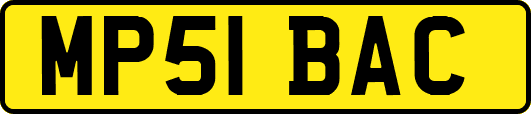 MP51 BAC